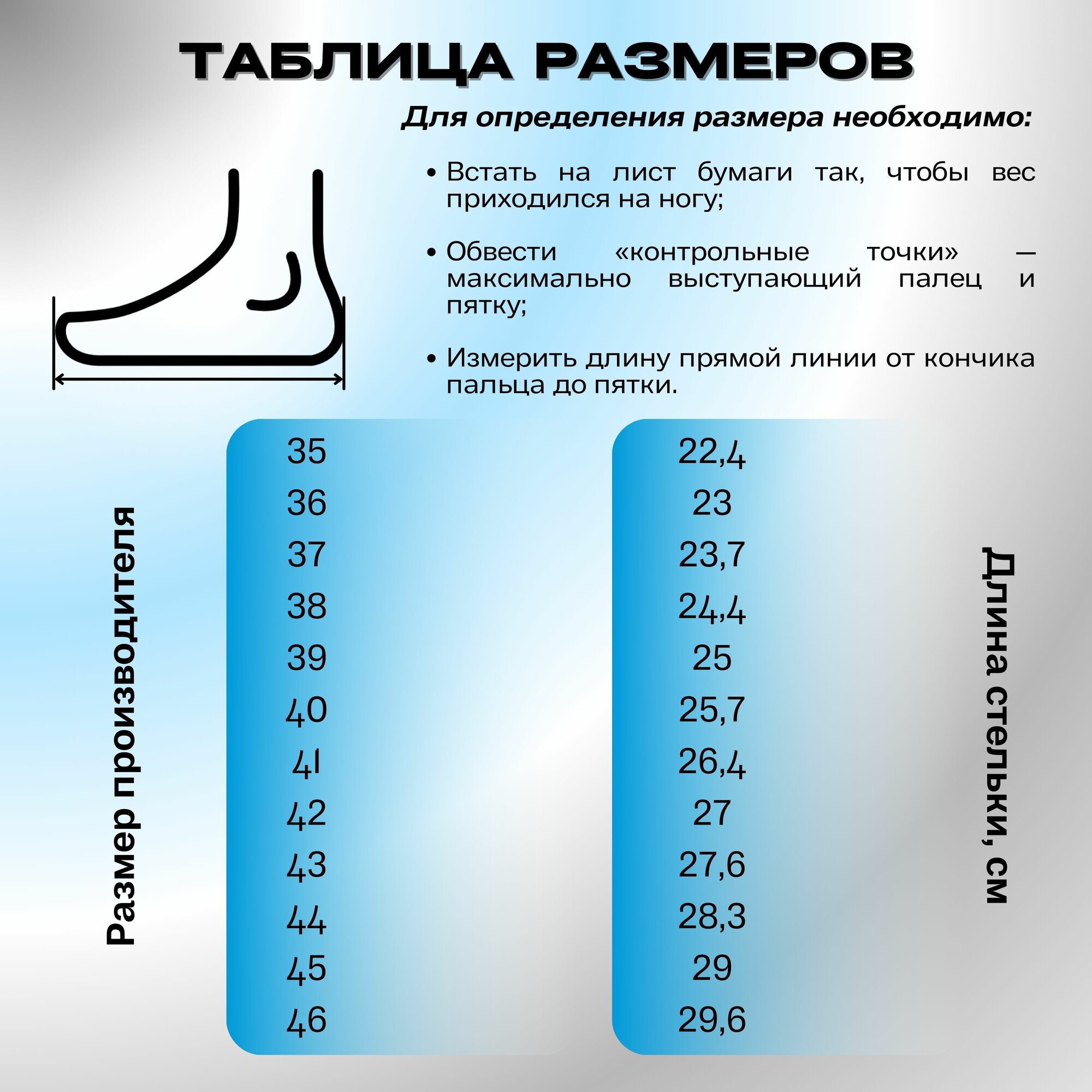 ТАБЛИЦА РАЗМЕРОВ

Для определения размера необходимо:

• Встать на лист бумаги так, чтобы вес приходился на ногу;

• Обвести «контрольные точки» — максимально выступающий палец и пятку;

• Измерить длину прямой линии от кончика пальца до пятки.

| Размер производителя | Длина стельки, см |
|---|---|
| 35 | 22,4 |
| 36 | 23 |
| 37 | 23,7 |
| 38 | 24,4 |
| 39 | 25 |
| 40 | 25,7 |
| 41 | 26,4 |
| 42 | 27 |
| 43 | 27,6 |
| 44 | 28,3 |
| 45 | 29 |
| 46 | 29,6 |